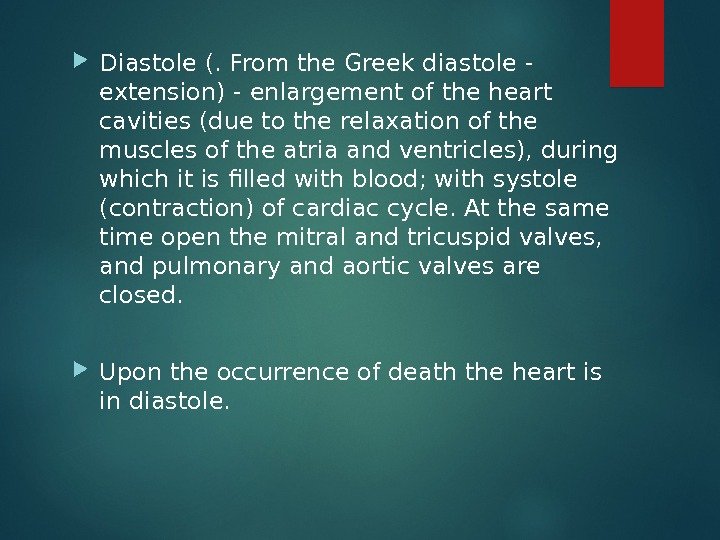 Diastole (. From the Greek diastole - extension) - enlargement of the heart cavities (due to the relaxation of the muscles of the atria and ventricles), during which it is filled with blood; with systole (contraction) of cardiac cycle. At the same time open the mitral and tricuspid valves, and pulmonary and aortic valves are closed.

Upon the occurrence of death the heart is in diastole.